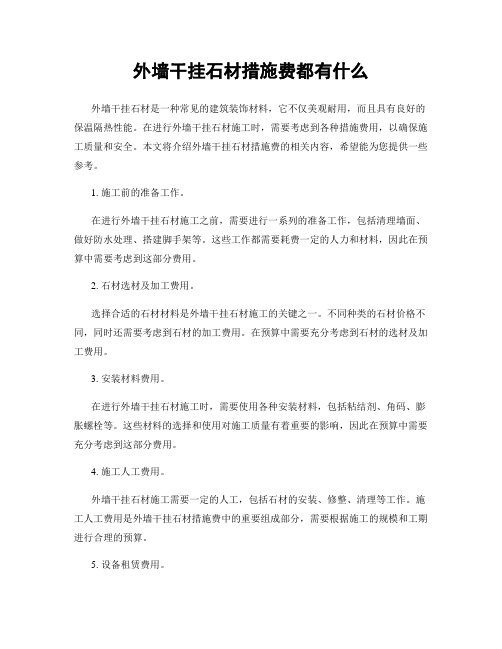 外墙干挂石材措施费都有什么

外墙干挂石材是一种常见的建筑装饰材料，它不仅美观耐用，而且具有良好的保温隔热性能。在进行外墙干挂石材施工时，需要考虑到各种措施费用，以确保施工质量和安全。本文将介绍外墙干挂石材措施费的相关内容，希望能为您提供一些参考。

1. 施工前的准备工作。

在进行外墙干挂石材施工之前，需要进行一系列的准备工作，包括清理墙面、做好防水处理、搭建脚手架等。这些工作都需要耗费一定的人力和材料，因此在预算中需要考虑到这部分费用。

2. 石材选材及加工费用。

选择合适的石材材料是外墙干挂石材施工的关键之一。不同种类的石材价格不同，同时还需要考虑到石材的加工费用。在预算中需要充分考虑到石材的选材及加工费用。

3. 安装材料费用。

在进行外墙干挂石材施工时，需要使用各种安装材料，包括粘结剂、角码、膨胀螺栓等。这些材料的选择和使用对施工质量有着重要的影响，因此在预算中需要充分考虑到这部分费用。

4. 施工人工费用。

外墙干挂石材施工需要一定的人工，包括石材的安装、修整、清理等工作。施工人工费用是外墙干挂石材措施费中的重要组成部分，需要根据施工的规模和工期进行合理的预算。

5. 设备租赁费用。